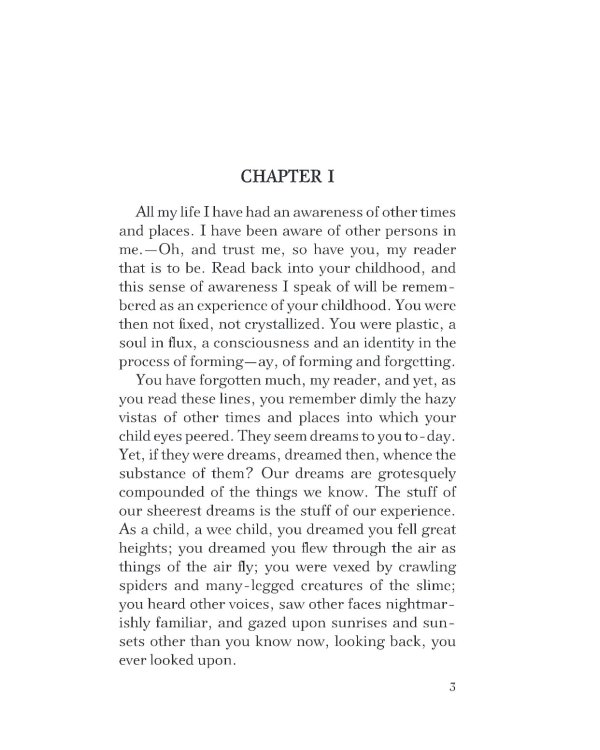 CHAPTER I

All my life I have had an awareness of other times and places. I have been aware of other persons in me.—Oh, and trust me, so have you, my reader that is to be. Read back into your childhood, and this sense of awareness I speak of will be remembered as an experience of your childhood. You were then not fixed, not crystallized. You were plastic, a soul in flux, a consciousness and an identity in the process of forming—ay, of forming and forgetting.

You have forgotten much, my reader, and yet, as you read these lines, you remember dimly the hazy vistas of other times and places into which your child eyes peered. They seem dreams to you to-day. Yet, if they were dreams, dreamed then, whence the substance of them? Our dreams are grotesquely compounded of the things we know. The stuff of our sheerest dreams is the stuff of our experience. As a child, a wee child, you dreamed you fell great heights; you dreamed you flew through the air as things of the air fly; you were vexed by crawling spiders and many-legged creatures of the slime; you heard other voices, saw other faces nightmarishly familiar, and gazed upon sunrises and sunsets other than you know now, looking back, you ever looked upon.

3